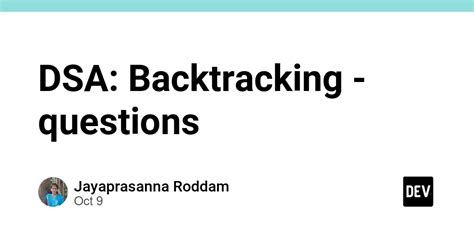 DSA: Backtracking - questions

Jayaprasanna Roddam
Oct 9

DEV